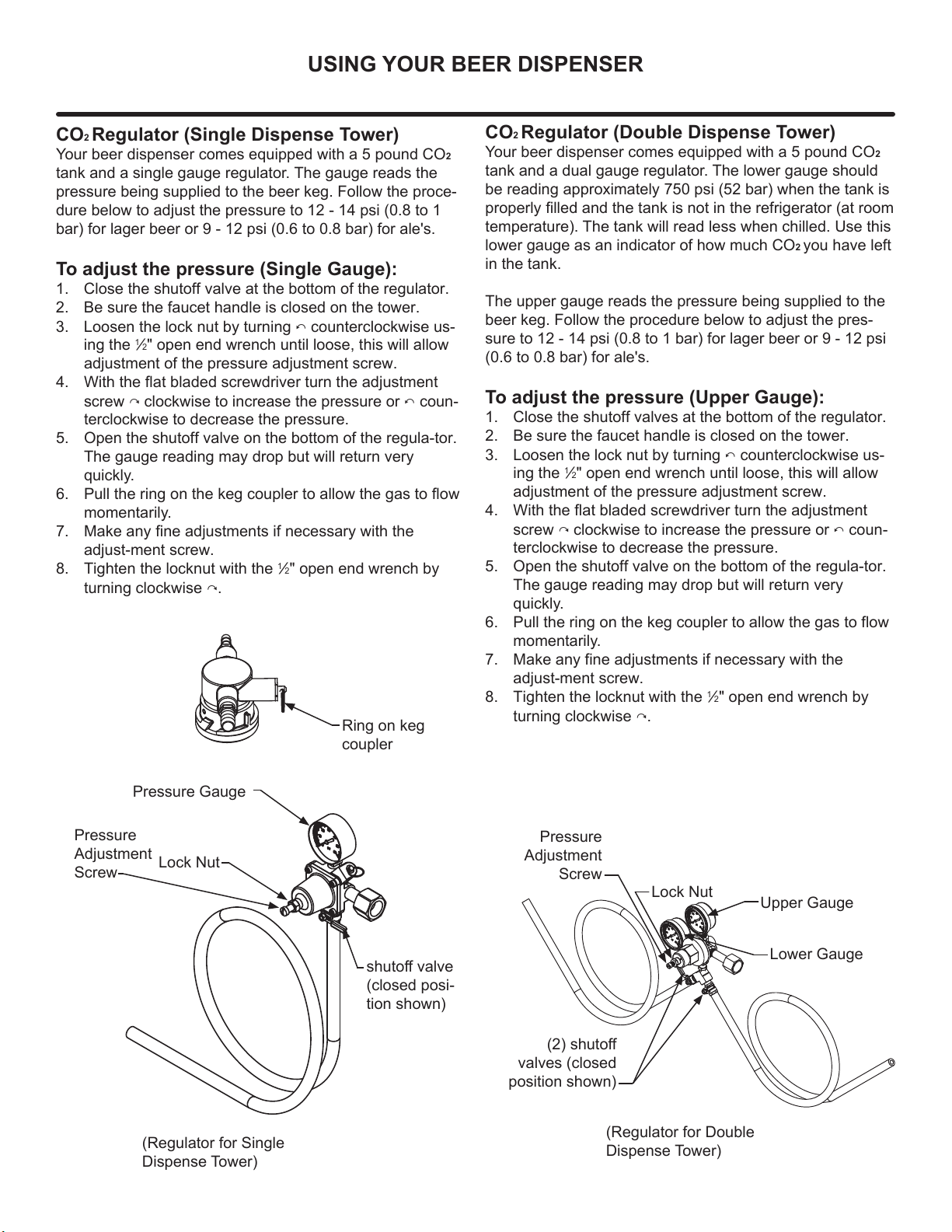 USING YOUR BEER DISPENSER

$CO_2$ Regulator (Single Dispense Tower)
Your beer dispenser comes equipped with a 5 pound $CO_2$ tank and a single gauge regulator. The gauge reads the pressure being supplied to the beer keg. Follow the procedure below to adjust the pressure to 12 - 14 psi (0.8 to 1 bar) for lager beer or 9 - 12 psi (0.6 to 0.8 bar) for ale's.

To adjust the pressure (Single Gauge):
1. Close the shutoff valve at the bottom of the regulator.
2. Be sure the faucet handle is closed on the tower.
3. Loosen the lock nut by turning ↶ counterclockwise using the ½" open end wrench until loose, this will allow adjustment of the pressure adjustment screw.
4. With the flat bladed screwdriver turn the adjustment screw ↷ clockwise to increase the pressure or ↶ counterclockwise to decrease the pressure.
5. Open the shutoff valve on the bottom of the regula-tor. The gauge reading may drop but will return very quickly.
6. Pull the ring on the keg coupler to allow the gas to flow momentarily.
7. Make any fine adjustments if necessary with the adjust-ment screw.
8. Tighten the locknut with the ½" open end wrench by turning clockwise ↷.

Ring on keg coupler

Pressure Gauge
Pressure Adjustment Screw
Lock Nut
shutoff valve (closed position shown)

(Regulator for Single Dispense Tower)

$CO_2$ Regulator (Double Dispense Tower)
Your beer dispenser comes equipped with a 5 pound $CO_2$ tank and a dual gauge regulator. The lower gauge should be reading approximately 750 psi (52 bar) when the tank is properly filled and the tank is not in the refrigerator (at room temperature). The tank will read less when chilled. Use this lower gauge as an indicator of how much $CO_2$ you have left in the tank.

The upper gauge reads the pressure being supplied to the beer keg. Follow the procedure below to adjust the pressure to 12 - 14 psi (0.8 to 1 bar) for lager beer or 9 - 12 psi (0.6 to 0.8 bar) for ale's.

To adjust the pressure (Upper Gauge):
1. Close the shutoff valves at the bottom of the regulator.
2. Be sure the faucet handle is closed on the tower.
3. Loosen the lock nut by turning ↶ counterclockwise using the ½" open end wrench until loose, this will allow adjustment of the pressure adjustment screw.
4. With the flat bladed screwdriver turn the adjustment screw ↷ clockwise to increase the pressure or ↶ counterclockwise to decrease the pressure.
5. Open the shutoff valve on the bottom of the regula-tor. The gauge reading may drop but will return very quickly.
6. Pull the ring on the keg coupler to allow the gas to flow momentarily.
7. Make any fine adjustments if necessary with the adjust-ment screw.
8. Tighten the locknut with the ½" open end wrench by turning clockwise ↷.

Pressure Adjustment Screw
Lock Nut
Upper Gauge
Lower Gauge
(2) shutoff valves (closed position shown)

(Regulator for Double Dispense Tower)